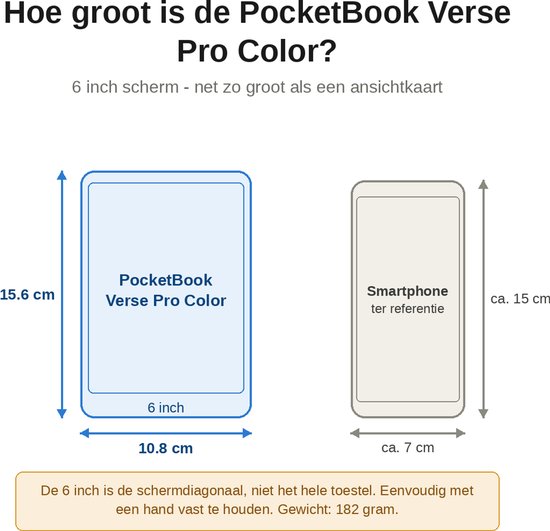 Hoe groot is de PocketBook Verse Pro Color?

6 inch scherm - net zo groot als een ansichtkaart

15.6 cm

PocketBook Verse Pro Color

6 inch

10.8 cm

Smartphone
ter referentie

ca. 15 cm

ca. 7 cm

De 6 inch is de schermdiagonaal, niet het hele toestel. Eenvoudig met een hand vast te houden. Gewicht: 182 gram.